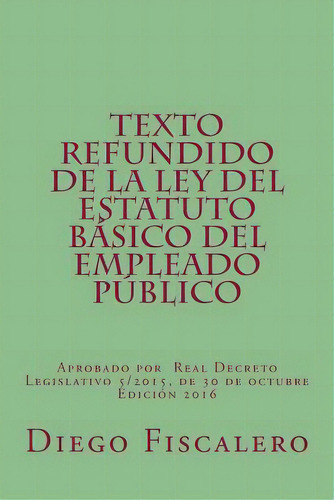 TEXTO REFUNDIDO DE LA LEY DEL ESTATUTO BÁSICO DEL EMPLEADO PÚBLICO

Aprobado por Real Decreto Legislativo 5/2015, de 30 de octubre
Edición 2016

Diego Fiscalero